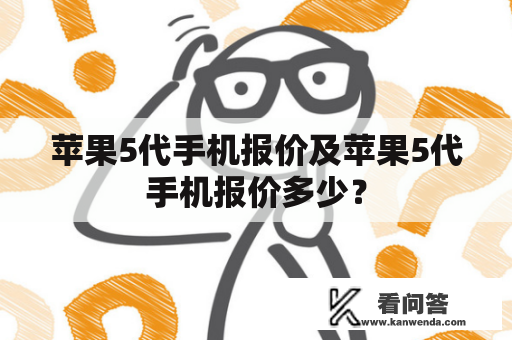 苹果5代手机报价及苹果5代手机报价多少？

看问答
www.kanwenda.com